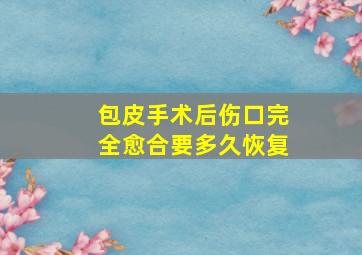 包皮手术后伤口完全愈合要多久恢复